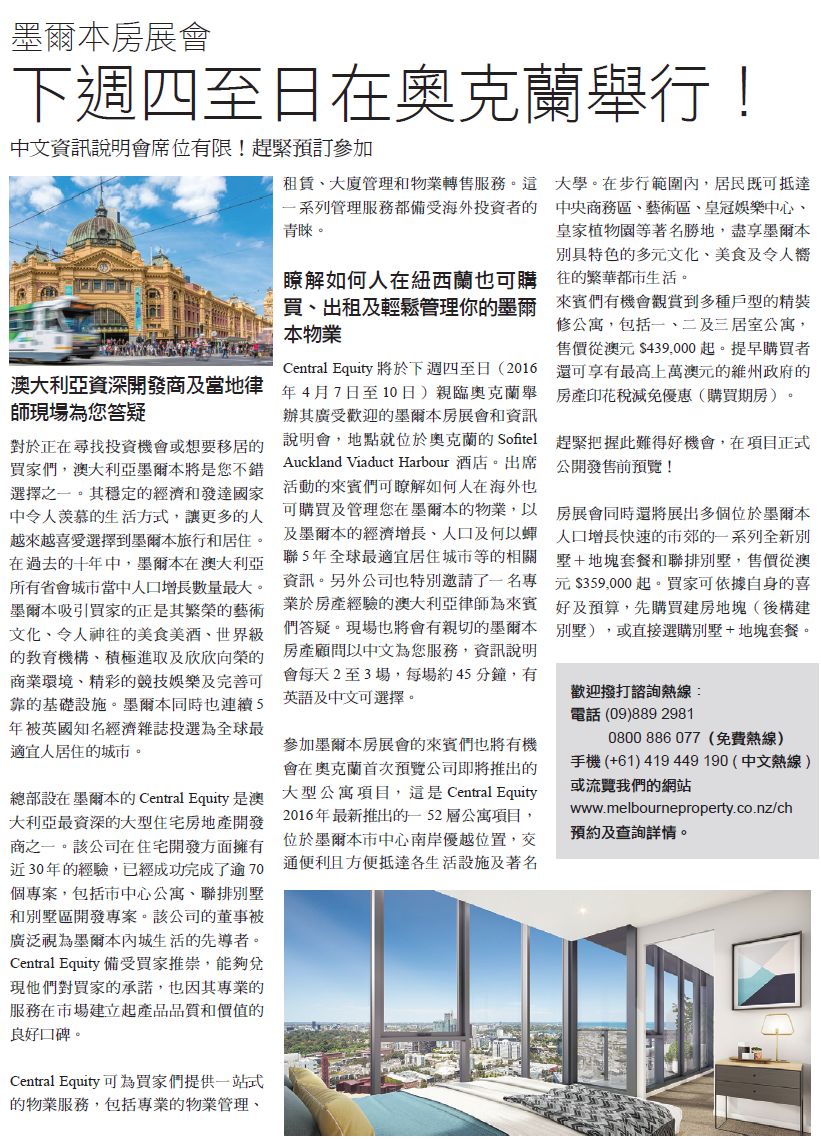 墨爾本房展會

下週四至日在奧克蘭舉行！

中文資訊說明會席位有限！趕緊預訂參加

澳大利亞資深開發商及當地律師現場為您答疑

對於正在尋找投資機會或想要移居的買家們，澳大利亞墨爾本將是您不錯選擇之一。其穩定的經濟和發達國家中令人羨慕的生活方式，讓更多的人越來越喜愛選擇到墨爾本旅行和居住。在過去的十年中，墨爾本在澳大利亞所有省會城市當中人口增長數量最大。墨爾本吸引買家的正是其繁榮的藝術文化、令人神往的美食美酒、世界級的教育機構、積極進取及欣欣向榮的商業環境、精彩的競技娛樂及完善可靠的基礎設施。墨爾本同時也連續5年被英國知名經濟雜誌投選為全球最適宜人居住的城市。

總部設在墨爾本的 Central Equity 是澳大利亞最資深的大型住宅房地產開發商之一。該公司在住宅開發方面擁有近30年的經驗，已經成功完成了逾70個專案，包括市中心公寓、聯排別墅和別墅區開發專案。該公司的董事被廣泛視為墨爾本內城生活的先導者。Central Equity 備受買家推崇，能夠兌現他們對買家的承諾，也因其專業的服務在市場建立起產品品質和價值的良好口碑。

Central Equity 可為買家們提供一站式的物業服務，包括專業的物業管理、租賃、大廈管理和物業轉售服務。這一系列管理服務都備受海外投資者的青睞。

瞭解如何人在紐西蘭也可購買、出租及輕鬆管理你的墨爾本物業

Central Equity 將於下週四至日（2016年4月7日至10日）親臨奧克蘭舉辦其廣受歡迎的墨爾本房展會和資訊說明會，地點就位於奧克蘭的 Sofitel Auckland Viaduct Harbour 酒店。出席活動的來賓們可瞭解如何人在海外也可購買及管理您在墨爾本的物業，以及墨爾本的經濟增長、人口及何以蟬聯5年全球最適宜居住城市等的相關資訊。另外公司也特別邀請了一名專業於房產經驗的澳大利亞律師為來賓們答疑。現場也將會有親切的墨爾本房產顧問以中文為您服務，資訊說明會每天2至3場，每場約45分鐘，有英語及中文可選擇。

參加墨爾本房展會的來賓們也將有機會在奧克蘭首次預覽公司即將推出的大型公寓項目，這是 Central Equity 2016年最新推出的一52層公寓項目，位於墨爾本市中心南岸優越位置，交通便利且方便抵達各生活設施及著名大學。在步行範圍內，居民既可抵達中央商務區、藝術區、皇冠娛樂中心、皇家植物園等著名勝地，盡享墨爾本別具特色的多元文化、美食及令人嚮往的繁華都市生活。
來賓們有機會觀賞到多種戶型的精裝修公寓，包括一、二及三居室公寓，售價從澳元 $439,000 起。提早購買者還可享有最高上萬澳元的維州政府的房產印花稅減免優惠（購買期房）。

趕緊把握此難得好機會，在項目正式公開發售前預覽！

房展會同時還將展出多個位於墨爾本人口增長快速的市郊的一系列全新別墅＋地塊套餐和聯排別墅，售價從澳元 $359,000 起。買家可依據自身的喜好及預算，先購買建房地塊（後構建別墅），或直接選購別墅＋地塊套餐。

歡迎撥打諮詢熱線：
電話 (09)889 2981
0800 886 077（免費熱線）
手機 (+61) 419 449 190（中文熱線）
或流覽我們的網站
www.melbourneproperty.co.nz/ch
預約及查詢詳情。